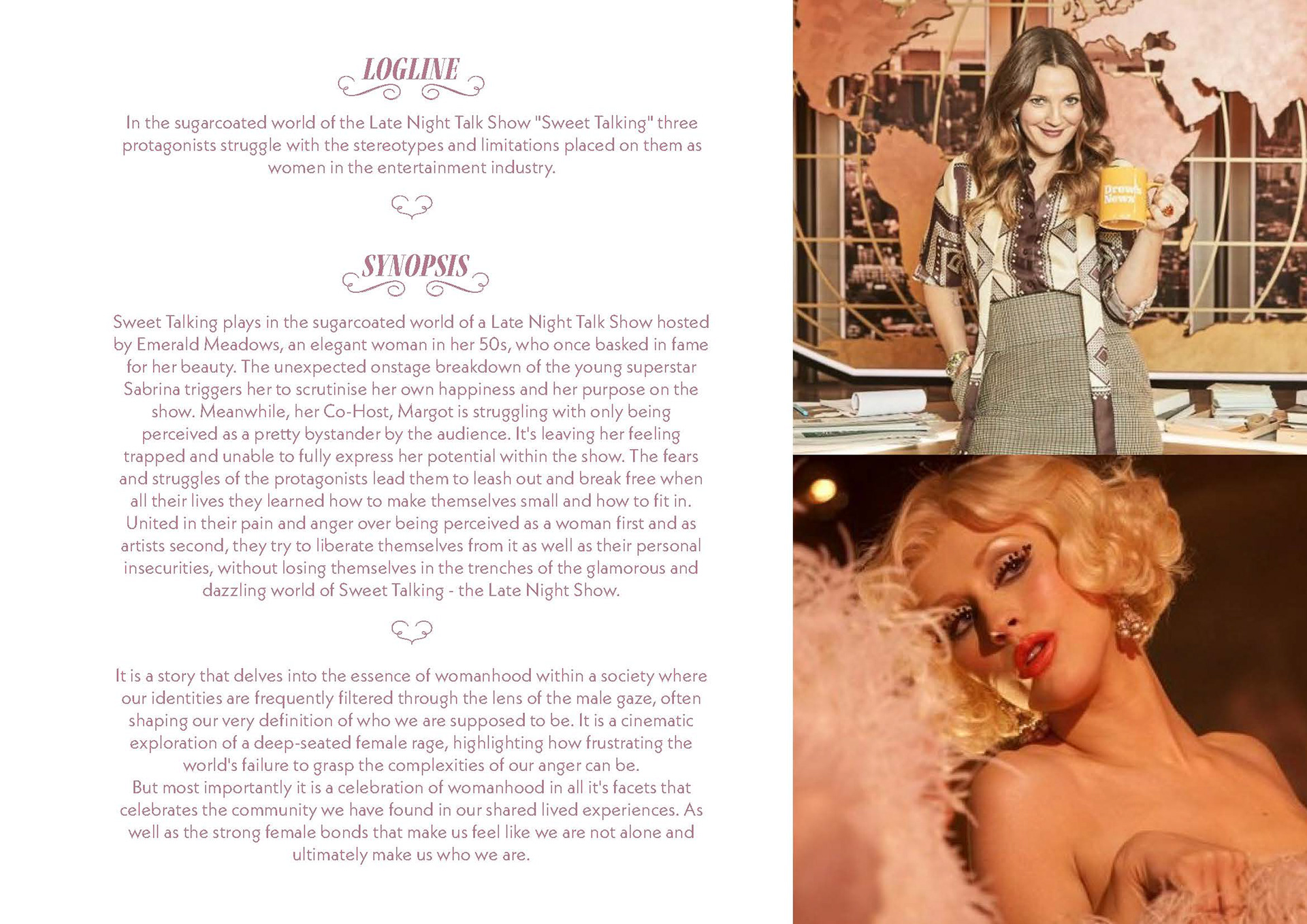 LOGLINE

In the sugarcoated world of the Late Night Talk Show "Sweet Talking" three protagonists struggle with the stereotypes and limitations placed on them as women in the entertainment industry.

SYNOPSIS

Sweet Talking plays in the sugarcoated world of a Late Night Talk Show hosted by Emerald Meadows, an elegant woman in her 50s, who once basked in fame for her beauty. The unexpected onstage breakdown of the young superstar Sabrina triggers her to scrutinise her own happiness and her purpose on the show. Meanwhile, her Co-Host, Margot is struggling with only being perceived as a pretty bystander by the audience. It's leaving her feeling trapped and unable to fully express her potential within the show. The fears and struggles of the protagonists lead them to leash out and break free when all their lives they learned how to make themselves small and how to fit in. United in their pain and anger over being perceived as a woman first and as artists second, they try to liberate themselves from it as well as their personal insecurities, without losing themselves in the trenches of the glamorous and dazzling world of Sweet Talking - the Late Night Show.

It is a story that delves into the essence of womanhood within a society where our identities are frequently filtered through the lens of the male gaze, often shaping our very definition of who we are supposed to be. It is a cinematic exploration of a deep-seated female rage, highlighting how frustrating the world's failure to grasp the complexities of our anger can be.
But most importantly it is a celebration of womanhood in all it's facets that celebrates the community we have found in our shared lived experiences. As well as the strong female bonds that make us feel like we are not alone and ultimately make us who we are.

Drew's News